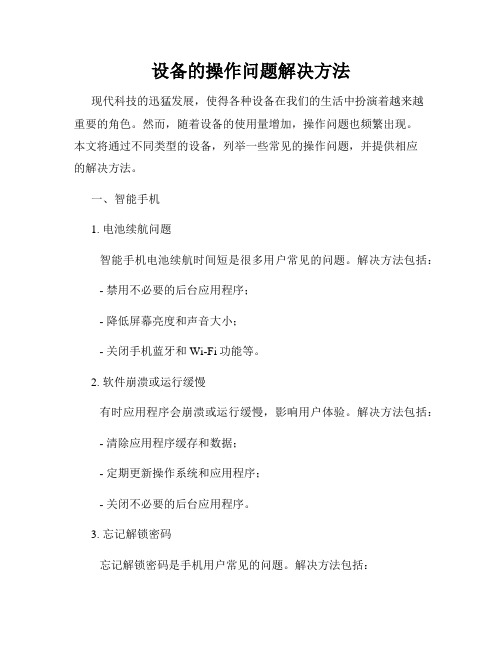 设备的操作问题解决方法

现代科技的迅猛发展，使得各种设备在我们的生活中扮演着越来越重要的角色。然而，随着设备的使用量增加，操作问题也频繁出现。本文将通过不同类型的设备，列举一些常见的操作问题，并提供相应的解决方法。

一、智能手机

1. 电池续航问题

智能手机电池续航时间短是很多用户常见的问题。解决方法包括：

- 禁用不必要的后台应用程序；

- 降低屏幕亮度和声音大小；

- 关闭手机蓝牙和 Wi-Fi 功能等。

2. 软件崩溃或运行缓慢

有时应用程序会崩溃或运行缓慢，影响用户体验。解决方法包括：

- 清除应用程序缓存和数据；

- 定期更新操作系统和应用程序；

- 关闭不必要的后台应用程序。

3. 忘记解锁密码

忘记解锁密码是手机用户常见的问题。解决方法包括：